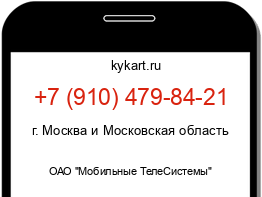 kykart.ru

+7 (910) 479-84-21

г. Москва и Московская область

ОАО "Мобильные ТелеСистемы"